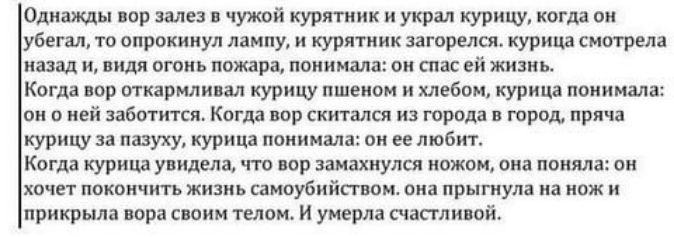 Однажды вор залез в чужой курятник и украл курицу, когда он убегал, то опрокинул лампу, и курятник загорелся. курица смотрела назад и, видя огонь пожара, понимала: он спас ей жизнь.
Когда вор откармливал курицу пшеном и хлебом, курица понимала: он о ней заботится. Когда вор скитался из города в город, пряча курицу за пазуху, курица понимала: он ее любит.
Когда курица увидела, что вор замахнулся ножом, она поняла: он хочет покончить жизнь самоубийством. она прыгнула на нож и прикрыла вора своим телом. И умерла счастливой.